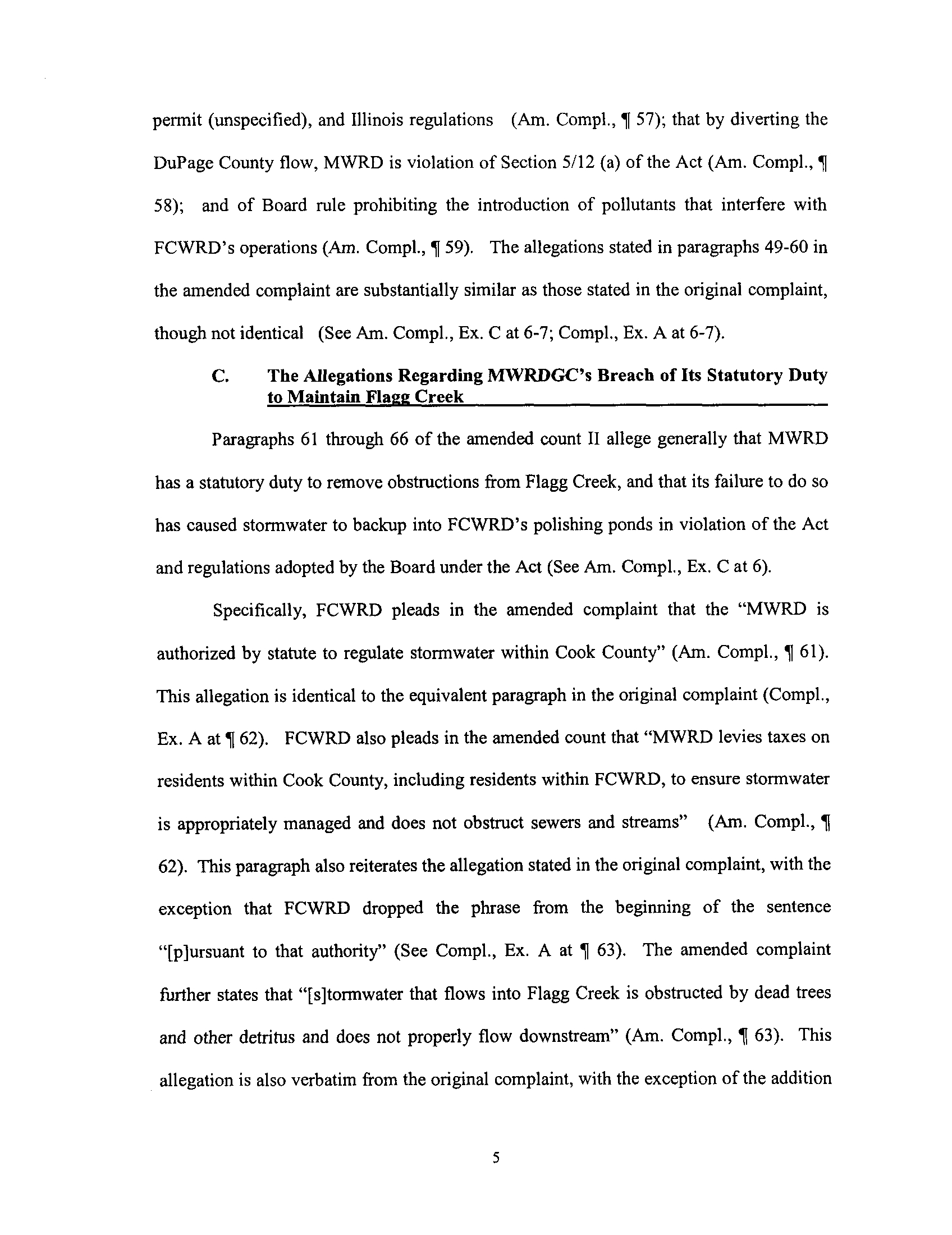 permit (unspecified), and Illinois regulations (Am. Compl., ¶ 57); that by diverting the DuPage County flow, MWRD is violation of Section 5/12 (a) of the Act (Am. Compl., ¶ 58); and of Board rule prohibiting the introduction of pollutants that interfere with FCWRD's operations (Am. Compl., ¶ 59). The allegations stated in paragraphs 49-60 in the amended complaint are substantially similar as those stated in the original complaint, though not identical (See Am. Compl., Ex. C at 6-7; Compl., Ex. A at 6-7).

C. The Allegations Regarding MWRDGC's Breach of Its Statutory Duty to Maintain Flagg Creek

Paragraphs 61 through 66 of the amended count II allege generally that MWRD has a statutory duty to remove obstructions from Flagg Creek, and that its failure to do so has caused stormwater to backup into FCWRD's polishing ponds in violation of the Act and regulations adopted by the Board under the Act (See Am. Compl., Ex. C at 6).

Specifically, FCWRD pleads in the amended complaint that the "MWRD is authorized by statute to regulate stormwater within Cook County" (Am. Compl., ¶ 61). This allegation is identical to the equivalent paragraph in the original complaint (Compl., Ex. A at ¶ 62). FCWRD also pleads in the amended count that "MWRD levies taxes on residents within Cook County, including residents within FCWRD, to ensure stormwater is appropriately managed and does not obstruct sewers and streams" (Am. Compl., ¶ 62). This paragraph also reiterates the allegation stated in the original complaint, with the exception that FCWRD dropped the phrase from the beginning of the sentence "[p]ursuant to that authority" (See Compl., Ex. A at ¶ 63). The amended complaint further states that "[s]tormwater that flows into Flagg Creek is obstructed by dead trees and other detritus and does not properly flow downstream" (Am. Compl., ¶ 63). This allegation is also verbatim from the original complaint, with the exception of the addition

5